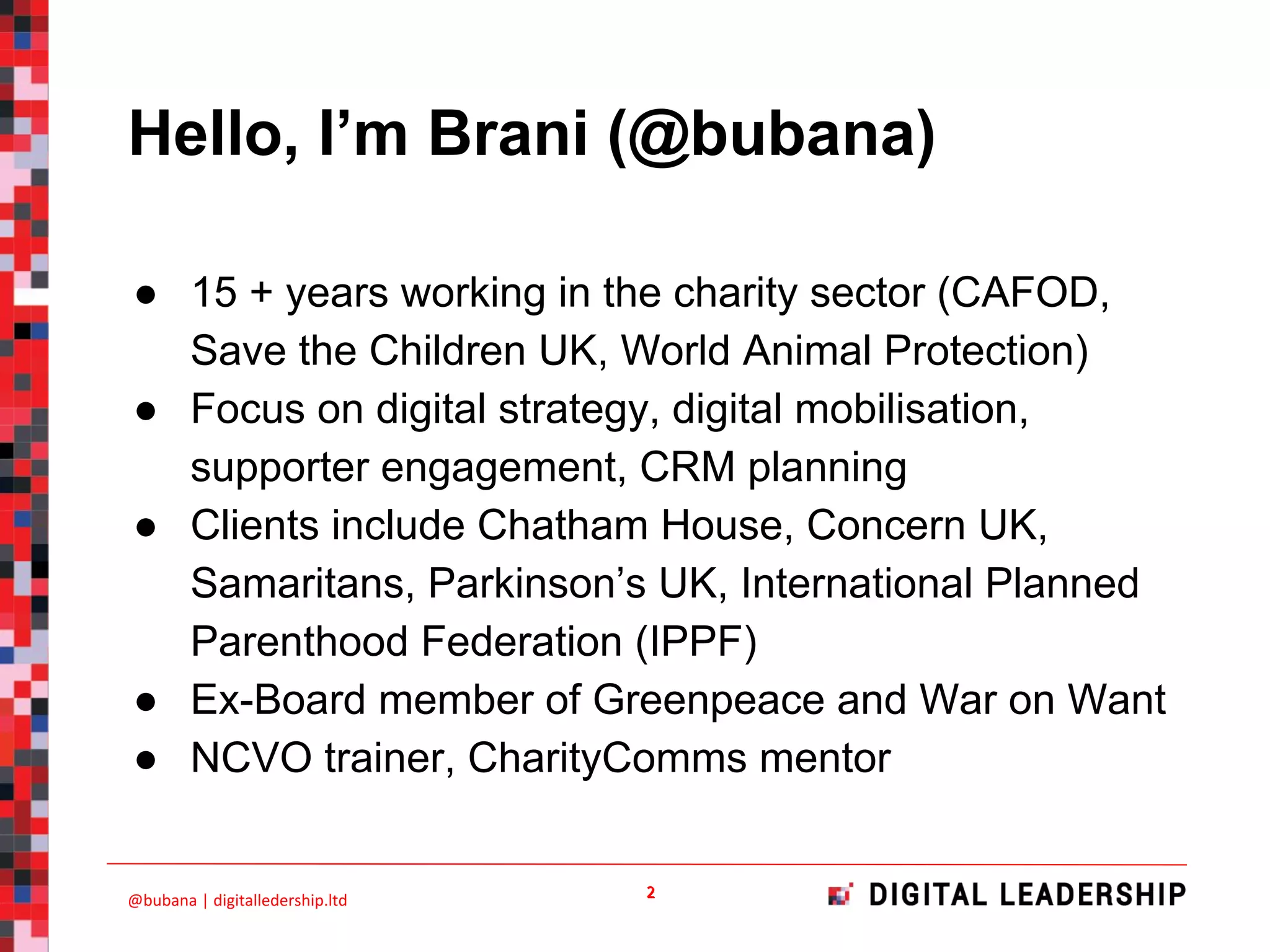 Hello, I'm Brani (@bubana)

• 15 + years working in the charity sector (CAFOD, Save the Children UK, World Animal Protection)
• Focus on digital strategy, digital mobilisation, supporter engagement, CRM planning
• Clients include Chatham House, Concern UK, Samaritans, Parkinson's UK, International Planned Parenthood Federation (IPPF)
• Ex-Board member of Greenpeace and War on Want
• NCVO trainer, CharityComms mentor

@bubana | digitalledership.ltd

2

DIGITAL LEADERSHIP